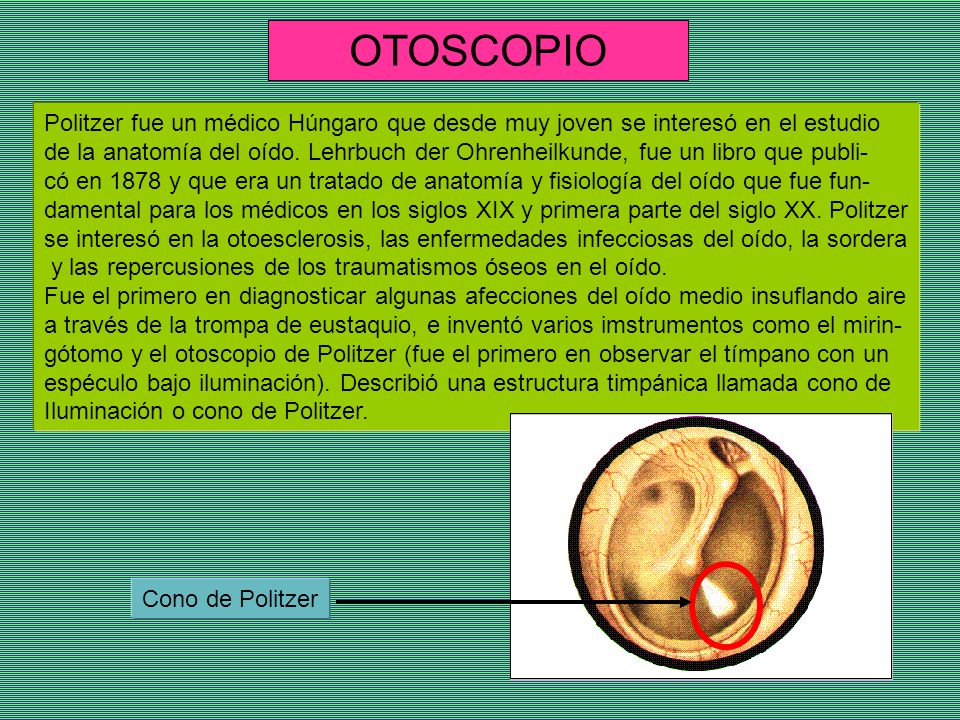 OTOSCOPIO

Politzer fue un médico Húngaro que desde muy joven se interesó en el estudio de la anatomía del oído. Lehrbuch der Ohrenheilkunde, fue un libro que publicó en 1878 y que era un tratado de anatomía y fisiología del oído que fue fundamental para los médicos en los siglos XIX y primera parte del siglo XX. Politzer se interesó en la otoesclerosis, las enfermedades infecciosas del oído, la sordera y las repercusiones de los traumatismos óseos en el oído.
Fue el primero en diagnosticar algunas afecciones del oído medio insuflando aire a través de la trompa de eustaquio, e inventó varios imstrumentos como el miringótomo y el otoscopio de Politzer (fue el primero en observar el tímpano con un espéculo bajo iluminación). Describió una estructura timpánica llamada cono de Iluminación o cono de Politzer.

Cono de Politzer